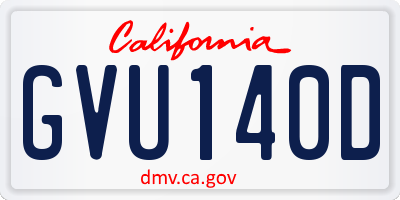 California

GVU140D

dmv.ca.gov